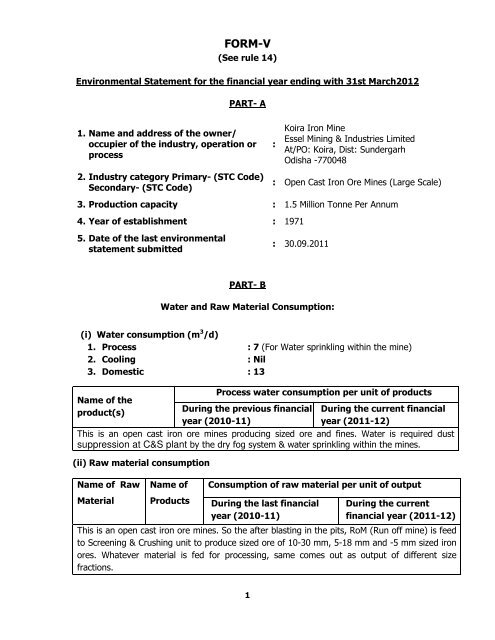 FORM-V
(See rule 14)

Environmental Statement for the financial year ending with 31st March2012

PART- A

1. Name and address of the owner/ occupier of the industry, operation or process : Koira Iron Mine Essel Mining & Industries Limited At/PO: Koira, Dist: Sundergarh Odisha -770048

2. Industry category Primary- (STC Code) Secondary- (STC Code) : Open Cast Iron Ore Mines (Large Scale)

3. Production capacity : 1.5 Million Tonne Per Annum

4. Year of establishment : 1971

5. Date of the last environmental statement submitted : 30.09.2011

PART- B

Water and Raw Material Consumption:

(i) Water consumption ($m^3$/d)
1. Process : 7 (For Water sprinkling within the mine)
2. Cooling : Nil
3. Domestic : 13

| Name of the product(s) | Process water consumption per unit of products | |
|---|---|---|
| | During the previous financial year (2010-11) | During the current financial year (2011-12) |
| This is an open cast iron ore mines producing sized ore and fines. Water is required dust suppression at C&S plant by the dry fog system & water sprinkling within the mines. | | |

(ii) Raw material consumption

| Name of Raw Material | Name of Products | Consumption of raw material per unit of output | |
|---|---|---|---|
| | | During the last financial year (2010-11) | During the current financial year (2011-12) |
| This is an open cast iron ore mines. So the after blasting in the pits, RoM (Run off mine) is feed to Screening & Crushing unit to produce sized ore of 10-30 mm, 5-18 mm and -5 mm sized iron ores. Whatever material is fed for processing, same comes out as output of different size fractions. | | | |

1